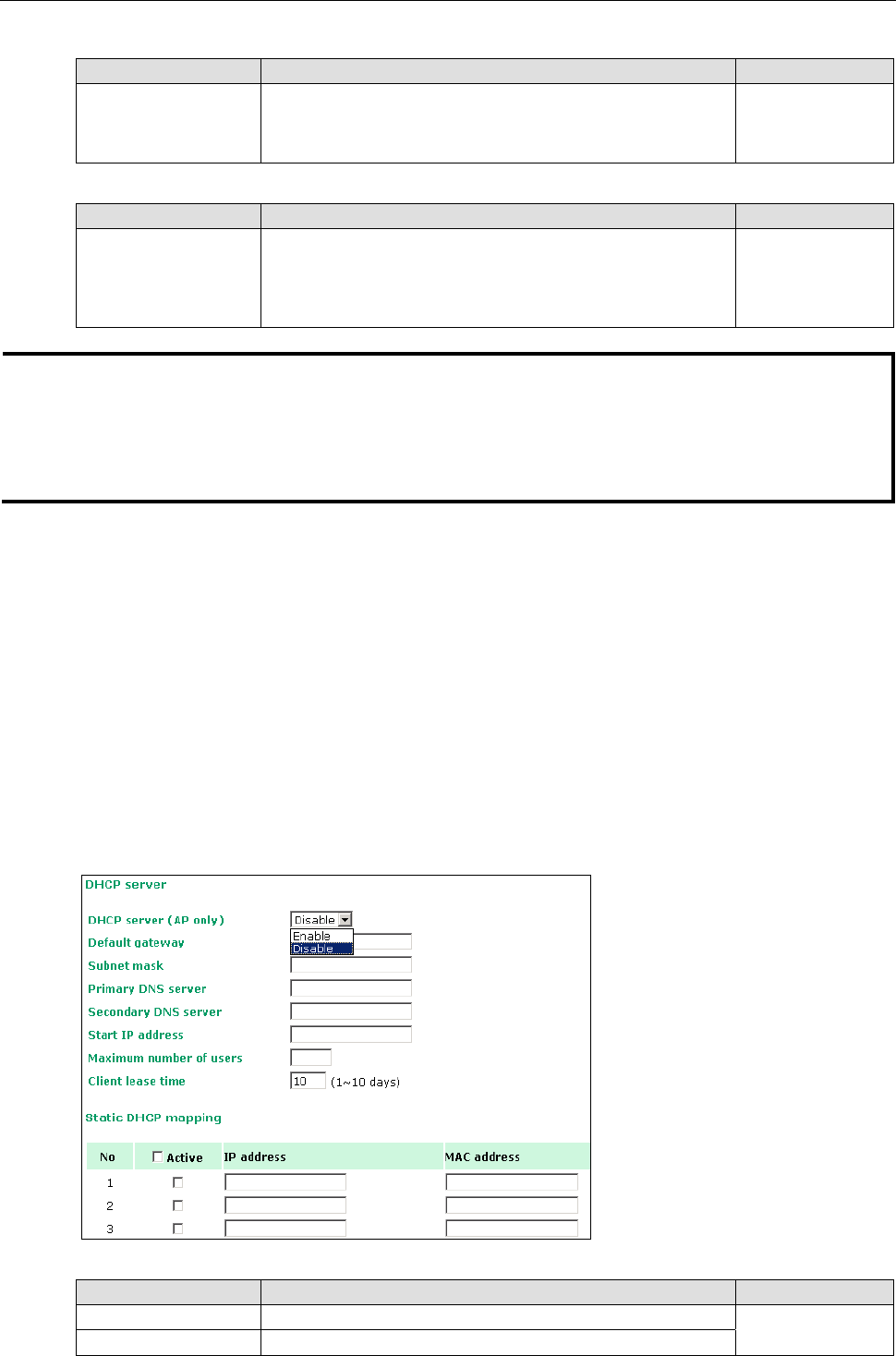 DHCP server

DHCP server (AP only)

Disable

Enable

Disable

Default gateway

Subnet mask

Primary DNS server

Secondary DNS server

Start IP address

Maximum number of users

Client lease time

10

(1~10 days)

Static DHCP mapping

| No | Active | IP address | MAC address |
|---|---|---|---|
| 1 | | | |
| 2 | | | |
| 3 | | | |